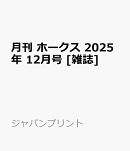 月刊 ホークス 2025年 12月号 [雑誌]

ジャパンプリント